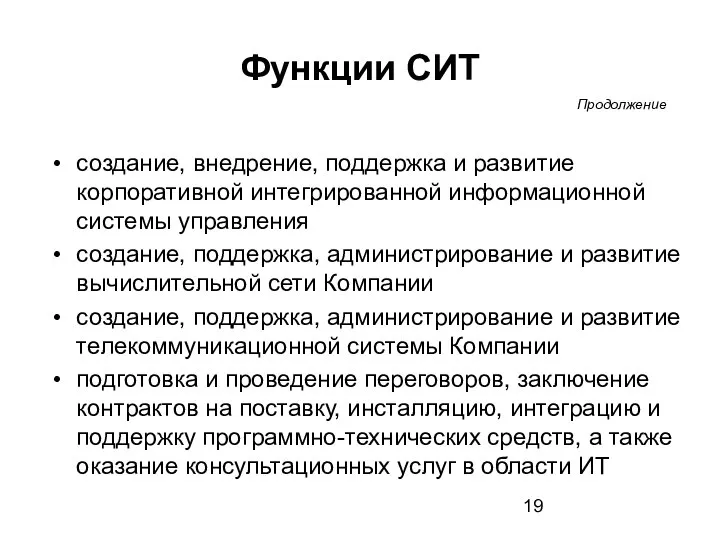 Функции СИТ

Продолжение

• создание, внедрение, поддержка и развитие корпоративной интегрированной информационной системы управления
• создание, поддержка, администрирование и развитие вычислительной сети Компании
• создание, поддержка, администрирование и развитие телекоммуникационной системы Компании
• подготовка и проведение переговоров, заключение контрактов на поставку, инсталляцию, интеграцию и поддержку программно-технических средств, а также оказание консультационных услуг в области ИТ

19